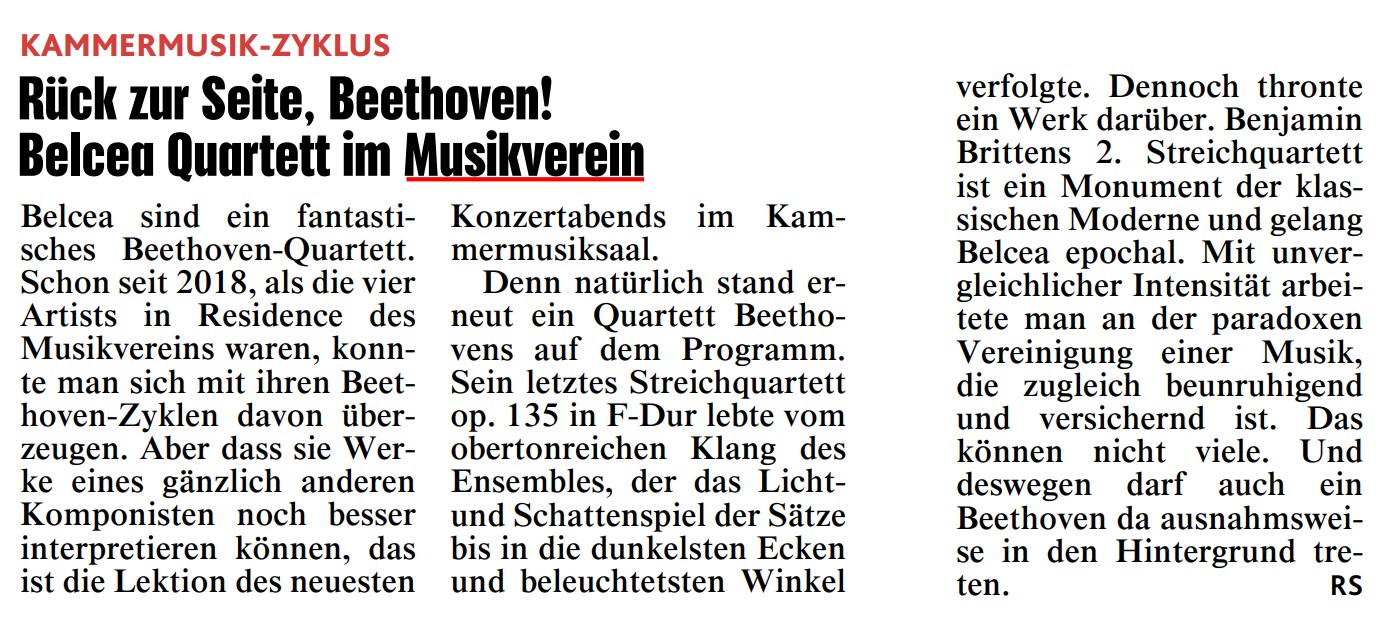 KAMMERMUSIK-ZYKLUS

Rück zur Seite, Beethoven! Belcea Quartett im Musikverein

Belcea sind ein fantastisches Beethoven-Quartett. Schon seit 2018, als die vier Artists in Residence des Musikvereins waren, konnte man sich mit ihren Beethoven-Zyklen davon überzeugen. Aber dass sie Werke eines gänzlich anderen Komponisten noch besser interpretieren können, das ist die Lektion des neuesten Konzertabends im Kammermusiksaal.

Denn natürlich stand erneut ein Quartett Beethovens auf dem Programm. Sein letztes Streichquartett op. 135 in F-Dur lebte vom obertonreichen Klang des Ensembles, der das Licht- und Schattenspiel der Sätze bis in die dunkelsten Ecken und beleuchtetsten Winkel verfolgte. Dennoch thronte ein Werk darüber. Benjamin Brittens 2. Streichquartett ist ein Monument der klassischen Moderne und gelang Belcea epochal. Mit unvergleichlicher Intensität arbeitete man an der paradoxen Vereinigung einer Musik, die zugleich beunruhigend und versichernd ist. Das können nicht viele. Und deswegen darf auch ein Beethoven da ausnahmsweise in den Hintergrund treten. RS